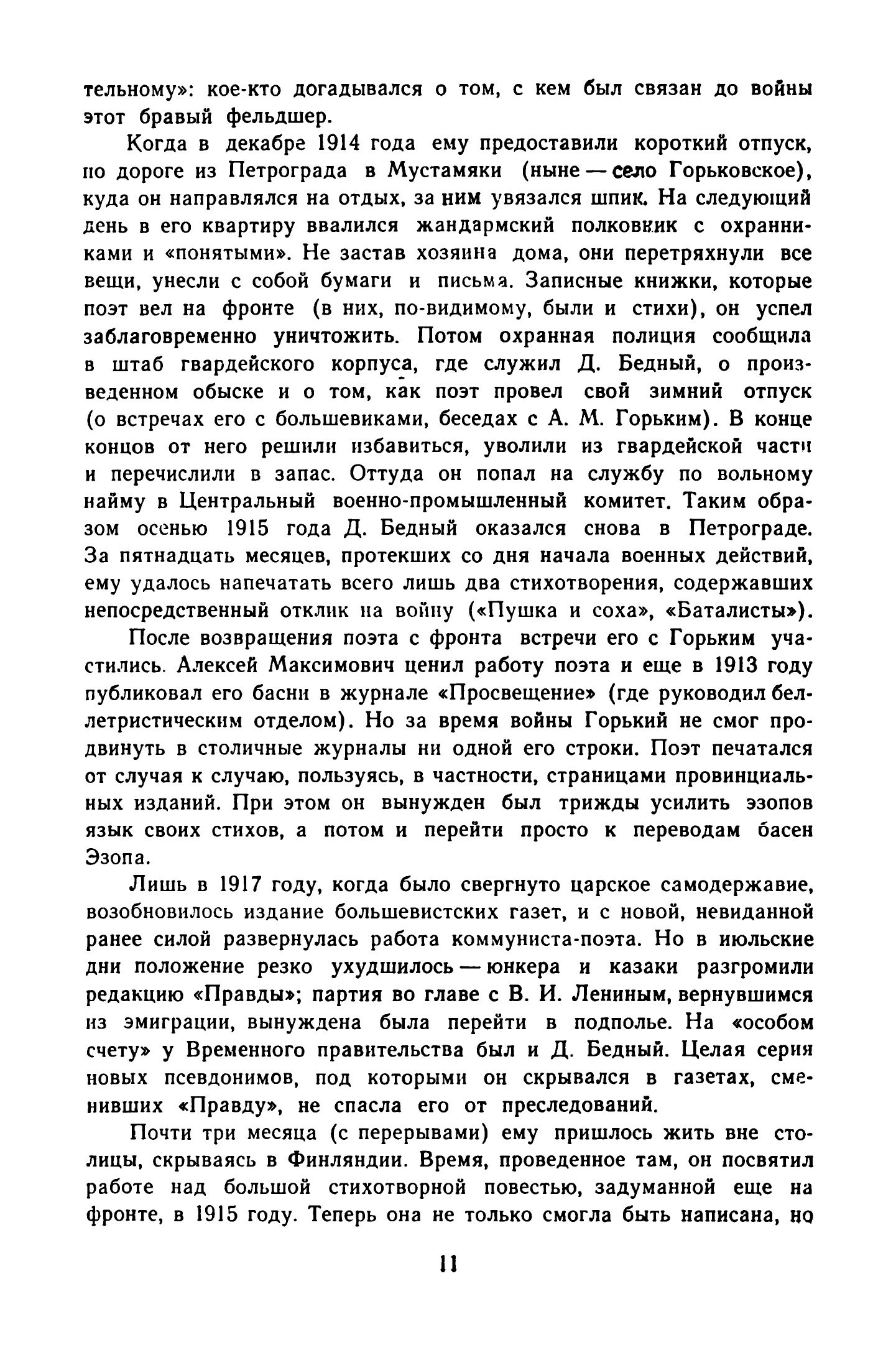 тельному»: кое-кто догадывался о том, с кем был связан до войны этот бравый фельдшер.

Когда в декабре 1914 года ему предоставили короткий отпуск, по дороге из Петрограда в Мустамяки (ныне — село Горьковское), куда он направлялся на отдых, за ним увязался шпик. На следующий день в его квартиру ввалился жандармский полковник с охранниками и «понятыми». Не застав хозяина дома, они перетряхнули все вещи, унесли с собой бумаги и письма. Записные книжки, которые поэт вел на фронте (в них, по-видимому, были и стихи), он успел заблаговременно уничтожить. Потом охранная полиция сообщила в штаб гвардейского корпуса, где служил Д. Бедный, о произведенном обыске и о том, как поэт провел свой зимний отпуск (о встречах его с большевиками, беседах с А. М. Горьким). В конце концов от него решили избавиться, уволили из гвардейской части и перечислили в запас. Оттуда он попал на службу по вольному найму в Центральный военно-промышленный комитет. Таким образом осенью 1915 года Д. Бедный оказался снова в Петрограде. За пятнадцать месяцев, протекших со дня начала военных действий, ему удалось напечатать всего лишь два стихотворения, содержавших непосредственный отклик на войну («Пушка и соха», «Баталисты»).

После возвращения поэта с фронта встречи его с Горьким участились. Алексей Максимович ценил работу поэта и еще в 1913 году публиковал его басни в журнале «Просвещение» (где руководил беллетристическим отделом). Но за время войны Горький не смог продвинуть в столичные журналы ни одной его строки. Поэт печатался от случая к случаю, пользуясь, в частности, страницами провинциальных изданий. При этом он вынужден был трижды усилить эзопов язык своих стихов, а потом и перейти просто к переводам басен Эзопа.

Лишь в 1917 году, когда было свергнуто царское самодержавие, возобновилось издание большевистских газет, и с новой, невиданной ранее силой развернулась работа коммуниста-поэта. Но в июльские дни положение резко ухудшилось — юнкера и казаки разгромили редакцию «Правды»; партия во главе с В. И. Лениным, вернувшимся из эмиграции, вынуждена была перейти в подполье. На «особом счету» у Временного правительства был и Д. Бедный. Целая серия новых псевдонимов, под которыми он скрывался в газетах, сменивших «Правду», не спасла его от преследований.

Почти три месяца (с перерывами) ему пришлось жить вне столицы, скрываясь в Финляндии. Время, проведенное там, он посвятил работе над большой стихотворной повестью, задуманной еще на фронте, в 1915 году. Теперь она не только смогла быть написана, но

11